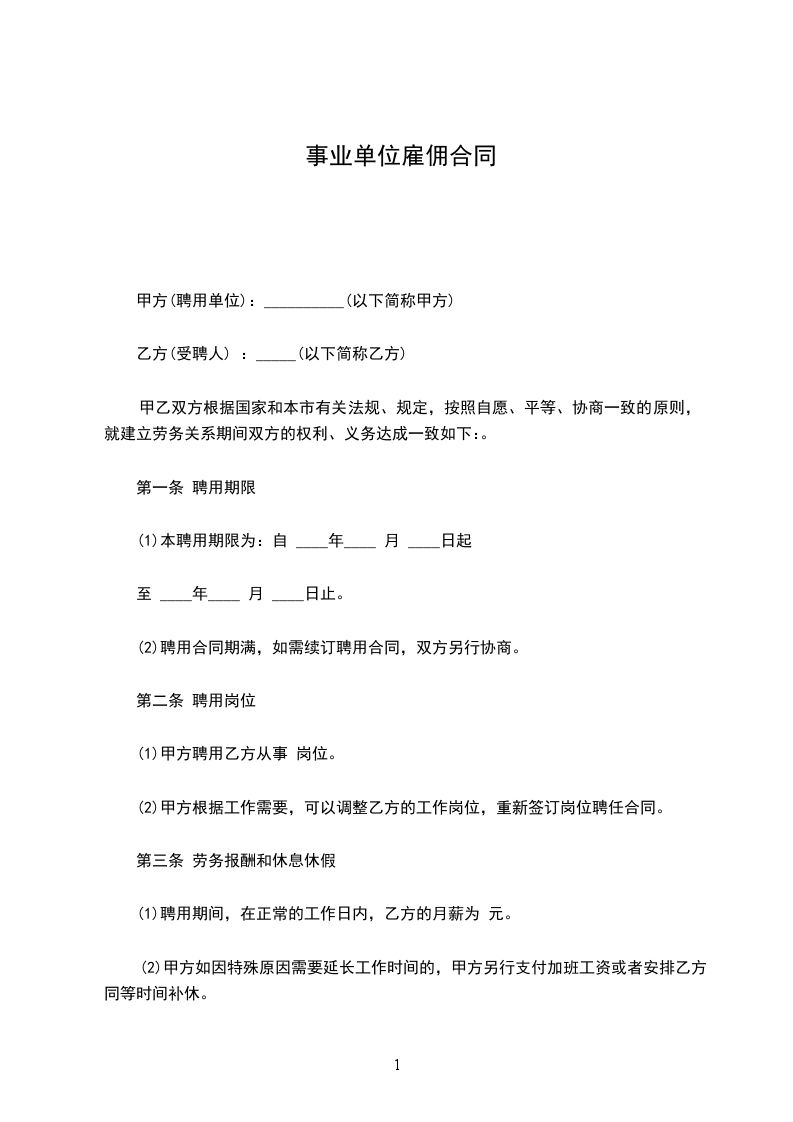 事业单位雇佣合同

甲方(聘用单位)：__________(以下简称甲方)

乙方(受聘人) ：_____(以下简称乙方)

甲乙双方根据国家和本市有关法规、规定，按照自愿、平等、协商一致的原则，就建立劳务关系期间双方的权利、义务达成一致如下:。

第一条 聘用期限

⑴本聘用期限为：自 ____年____ 月 ____日起

至 ____年____ 月 ____日止。

⑵聘用合同期满，如需续订聘用合同，双方另行协商。

第二条 聘用岗位

⑴甲方聘用乙方从事 岗位。

⑵甲方根据工作需要，可以调整乙方的工作岗位，重新签订岗位聘任合同。

第三条 劳务报酬和休息休假

⑴聘用期间，在正常的工作日内，乙方的月薪为 元。

⑵甲方如因特殊原因需要延长工作时间的，甲方另行支付加班工资或者安排乙方同等时间补休。

1